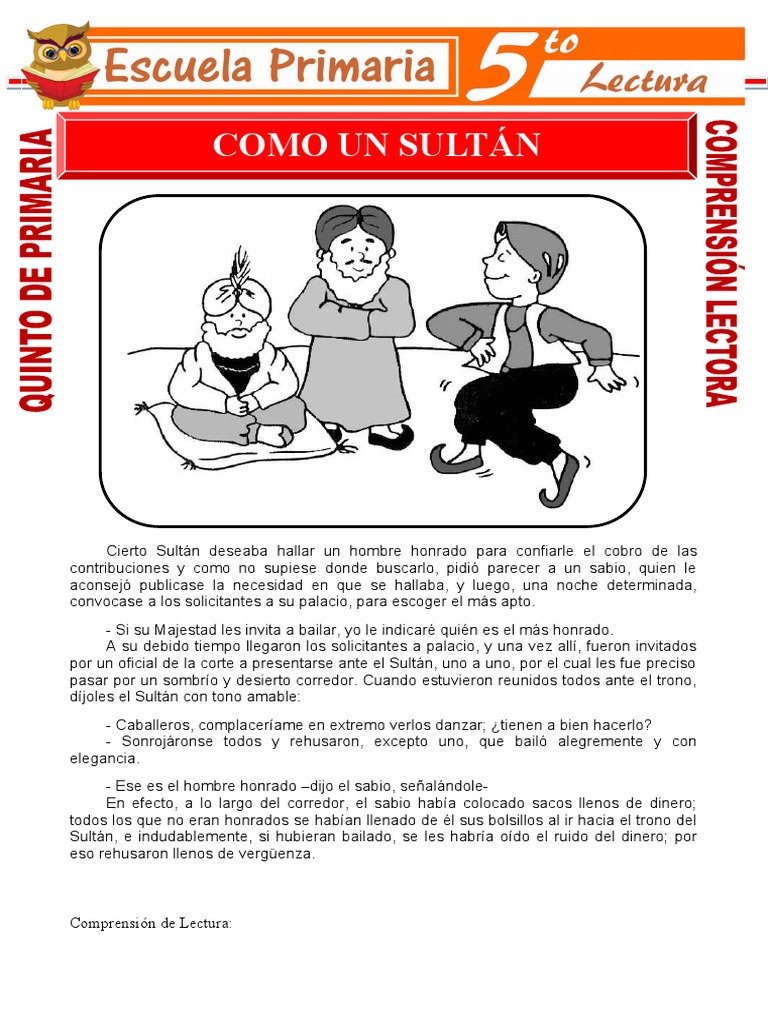 Escuela Primaria

5to Lectura

QUINTO DE PRIMARIA

COMO UN SULTÁN

COMPRENSIÓN LECTORA

Cierto Sultán deseaba hallar un hombre honrado para confiarle el cobro de las contribuciones y como no supiese donde buscarlo, pidió parecer a un sabio, quien le aconsejó publicase la necesidad en que se hallaba, y luego, una noche determinada, convocase a los solicitantes a su palacio, para escoger el más apto.

- Si su Majestad les invita a bailar, yo le indicaré quién es el más honrado.
A su debido tiempo llegaron los solicitantes a palacio, y una vez allí, fueron invitados por un oficial de la corte a presentarse ante el Sultán, uno a uno, por el cual les fue preciso pasar por un sombrío y desierto corredor. Cuando estuvieron reunidos todos ante el trono, díjoles el Sultán con tono amable:

- Caballeros, complaceríame en extremo verlos danzar; ¿tienen a bien hacerlo?
- Sonrojáronse todos y rehusaron, excepto uno, que bailó alegremente y con elegancia.

- Ese es el hombre honrado –dijo el sabio, señalándole-
En efecto, a lo largo del corredor, el sabio había colocado sacos llenos de dinero; todos los que no eran honrados se habían llenado de él sus bolsillos al ir hacia el trono del Sultán, e indudablemente, si hubieran bailado, se les habría oído el ruido del dinero; por eso rehusaron llenos de vergüenza.

Comprensión de Lectura: